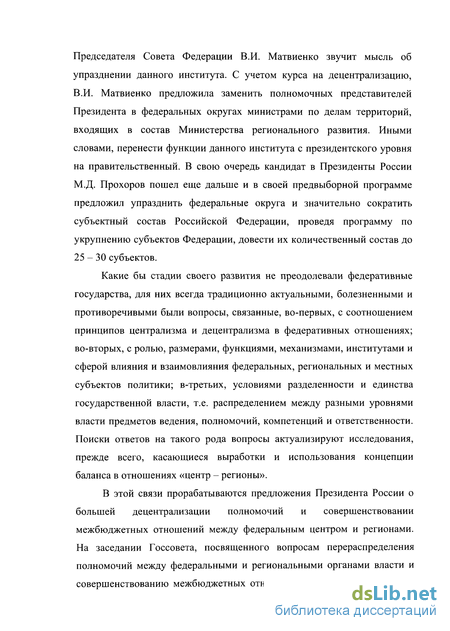 Председателя Совета Федерации В.И. Матвиенко звучит мысль об упразднении данного института. С учетом курса на децентрализацию, В.И. Матвиенко предложила заменить полномочных представителей Президента в федеральных округах министрами по делам территорий, входящих в состав Министерства регионального развития. Иными словами, перенести функции данного института с президентского уровня на правительственный. В свою очередь кандидат в Президенты России М.Д. Прохоров пошел еще дальше и в своей предвыборной программе предложил упразднить федеральные округа и значительно сократить субъектный состав Российской Федерации, проведя программу по укрупнению субъектов Федерации, довести их количественный состав до 25 – 30 субъектов.

Какие бы стадии своего развития не преодолевали федеративные государства, для них всегда традиционно актуальными, болезненными и противоречивыми были вопросы, связанные, во-первых, с соотношением принципов централизма и децентрализма в федеративных отношениях; во-вторых, с ролью, размерами, функциями, механизмами, институтами и сферой влияния и взаимовлияния федеральных, региональных и местных субъектов политики; в-третьих, условиями разделенности и единства государственной власти, т.е. распределением между разными уровнями власти предметов ведения, полномочий, компетенций и ответственности. Поиски ответов на такого рода вопросы актуализируют исследования, прежде всего, касающиеся выработки и использования концепции баланса в отношениях «центр – регионы».

В этой связи прорабатываются предложения Президента России о большей децентрализации полномочий и совершенствовании межбюджетных отношений между федеральным центром и регионами. На заседании Госсовета, посвященного вопросам перераспределения полномочий между федеральными и региональными органами власти и совершенствованию межбюджетных отн

dsLib.net
библиотека диссертаций